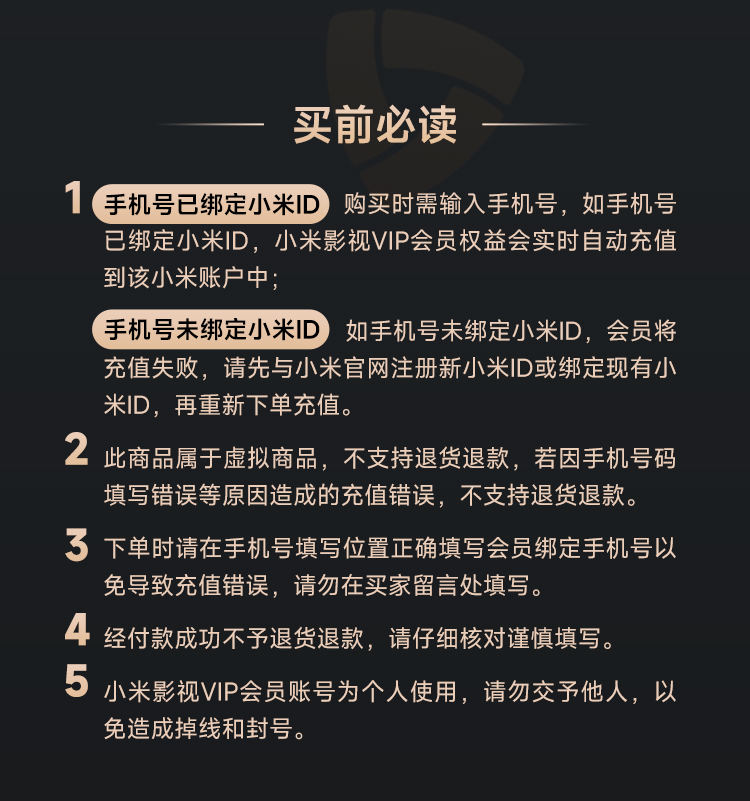 买前必读

1 手机号已绑定小米ID 购买时需输入手机号，如手机号已绑定小米ID，小米影视VIP会员权益会实时自动充值到该小米账户中；

手机号未绑定小米ID 如手机号未绑定小米ID，会员将充值失败，请先与小米官网注册新小米ID或绑定现有小米ID，再重新下单充值。

2 此商品属于虚拟商品，不支持退货退款，若因手机号码填写错误等原因造成的充值错误，不支持退货退款。

3 下单时请在手机号填写位置正确填写会员绑定手机号以免导致充值错误，请勿在买家留言处填写。

4 经付款成功不予退货退款，请仔细核对谨慎填写。

5 小米影视VIP会员账号为个人使用，请勿交予他人，以免造成掉线和封号。